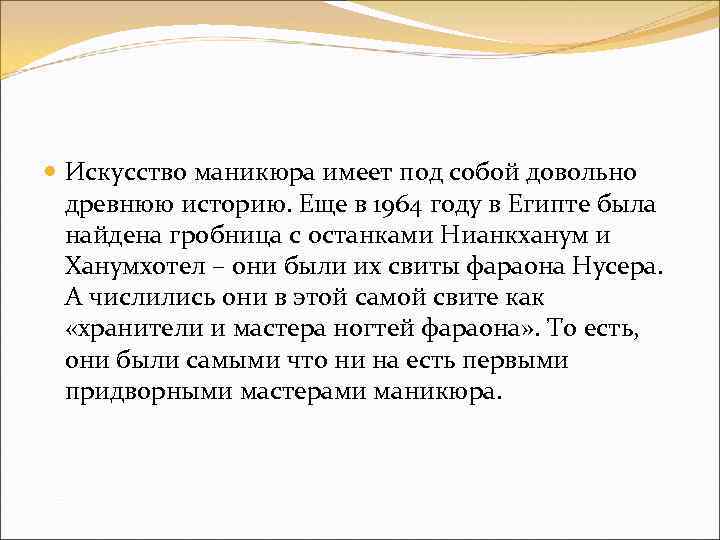 Искусство маникюра имеет под собой довольно древнюю историю. Еще в 1964 году в Египте была найдена гробница с останками Нианкханум и Ханумхотел – они были их свиты фараона Нусера. А числились они в этой самой свите как «хранители и мастера ногтей фараона». То есть, они были самыми что ни на есть первыми придворными мастерами маникюра.